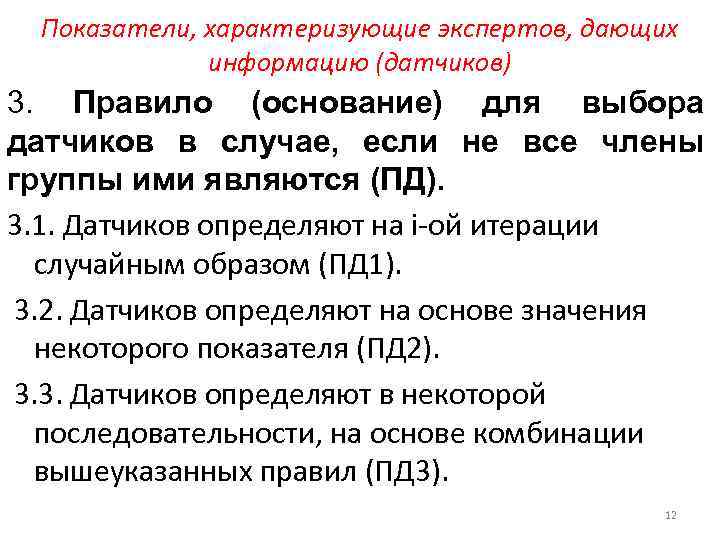 Показатели, характеризующие экспертов, дающих информацию (датчиков)

3. Правило (основание) для выбора датчиков в случае, если не все члены группы ими являются (ПД).

3.1. Датчиков определяют на i-ой итерации случайным образом (ПД1).

3.2. Датчиков определяют на основе значения некоторого показателя (ПД2).

3.3. Датчиков определяют в некоторой последовательности, на основе комбинации вышеуказанных правил (ПД3).

12